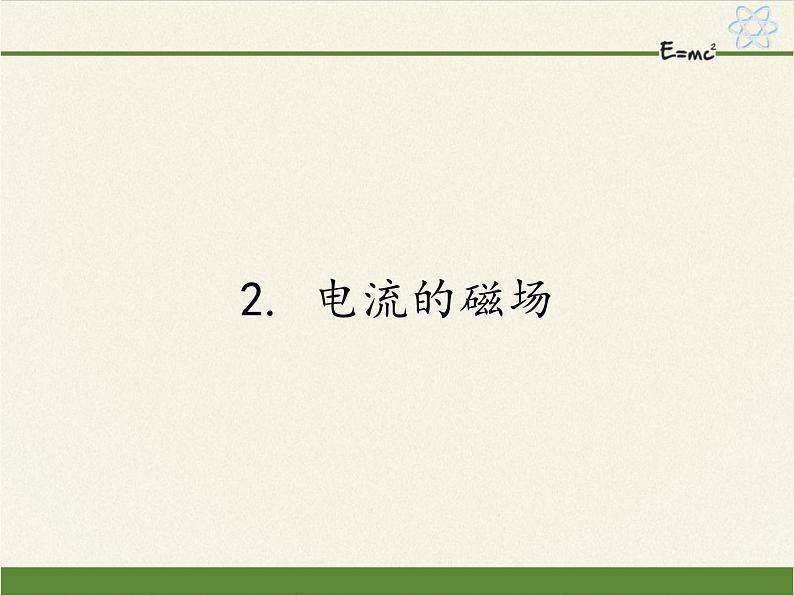 $E=mc^2$

2. 电流的磁场